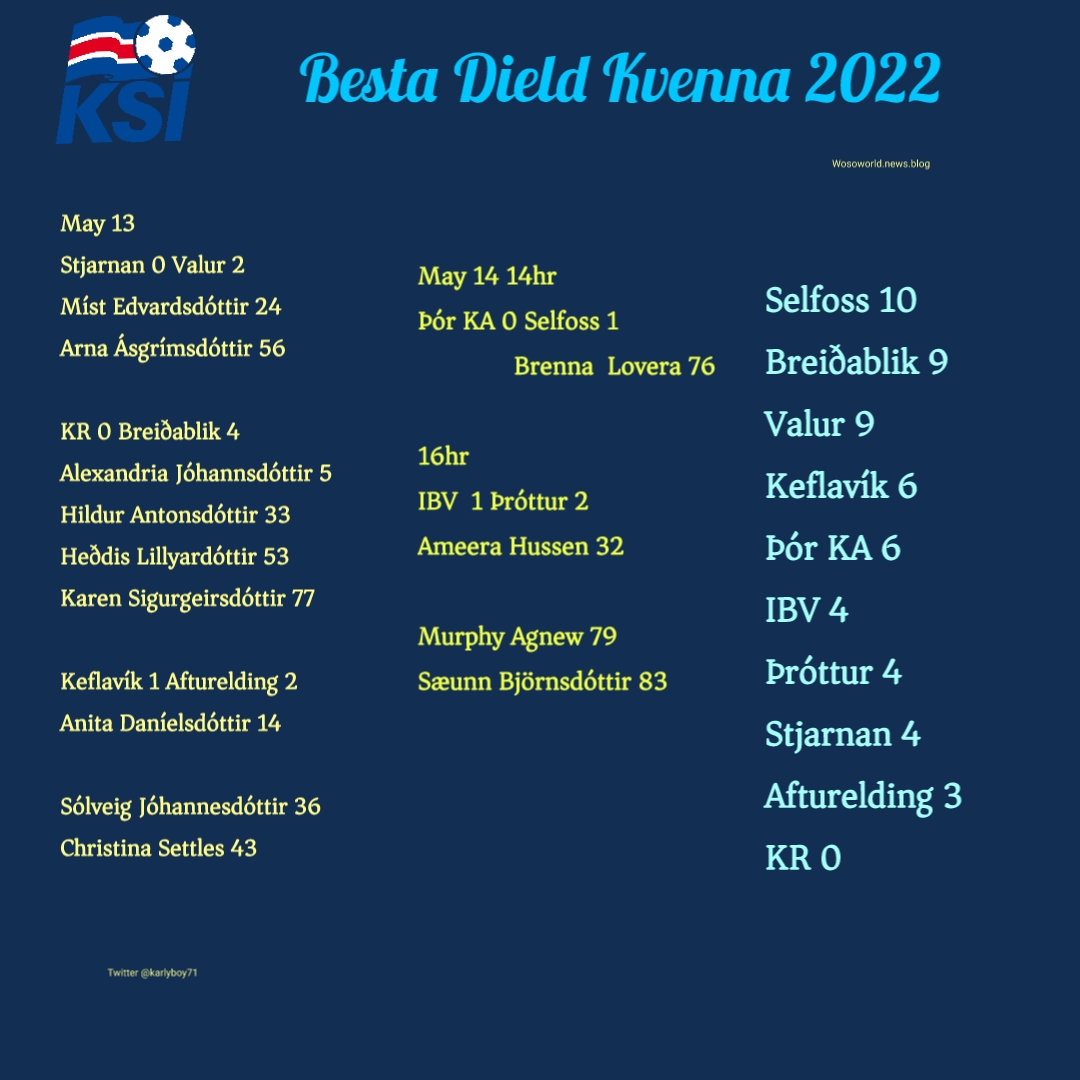 KSI

Besta Dield Kvenna 2022

Wosoworld.news.blog

May 13

Stjarnan 0 Valur 2

Míst Edvardsdóttir 24

Arna Ásgrímsdóttir 56

KR 0 Breiðablik 4

Alexandria Jóhannsdóttir 5

Hildur Antonsdóttir 33

Heðdis Lillyardóttir 53

Karen Sigurgeirsdóttir 77

Keflavík 1 Afturelding 2

Anita Daníelsdóttir 14

Sólveig Jóhannesdóttir 36

Christina Settles 43

May 14 14hr

Þór KA 0 Selfoss 1

Brenna Lovera 76

16hr

IBV 1 Þróttur 2

Ameera Hussen 32

Murphy Agnew 79

Sæunn Björnsdóttir 83

Selfoss 10

Breiðablik 9

Valur 9

Keflavík 6

Þór KA 6

IBV 4

Þróttur 4

Stjarnan 4

Afturelding 3

KR 0

Twitter @karlyboy71